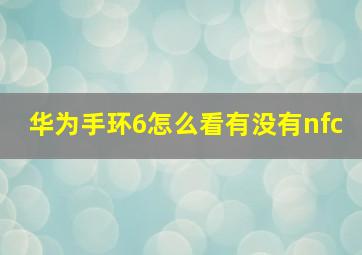 华为手环6怎么看有没有nfc